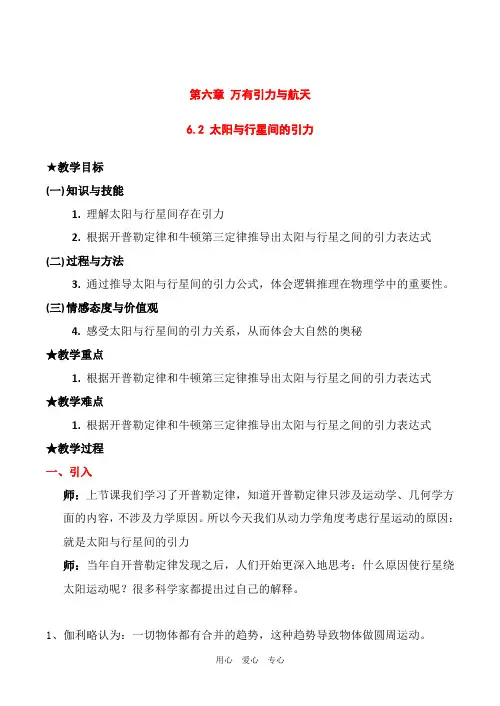 第六章 万有引力与航天

6.2 太阳与行星间的引力

★教学目标

(一)知识与技能

1. 理解太阳与行星间存在引力

2. 根据开普勒定律和牛顿第三定律推导出太阳与行星之间的引力表达式

(二)过程与方法

3. 通过推导太阳与行星间的引力公式，体会逻辑推理在物理学中的重要性。

(三)情感态度与价值观

4. 感受太阳与行星间的引力关系，从而体会大自然的奥秘

★教学重点

1. 根据开普勒定律和牛顿第三定律推导出太阳与行星之间的引力表达式

★教学难点

1. 根据开普勒定律和牛顿第三定律推导出太阳与行星之间的引力表达式

★教学过程

一、引入

师：上节课我们学习了开普勒定律，知道开普勒定律只涉及运动学、几何学方面的内容，不涉及力学原因。所以今天我们从动力学角度考虑行星运动的原因：就是太阳与行星间的引力

师：当年自开普勒定律发现之后，人们开始更深入地思考：什么原因使行星绕太阳运动呢？很多科学家都提出过自己的解释。

1、伽利略认为：一切物体都有合并的趋势，这种趋势导致物体做圆周运动。

用心 爱心 专心